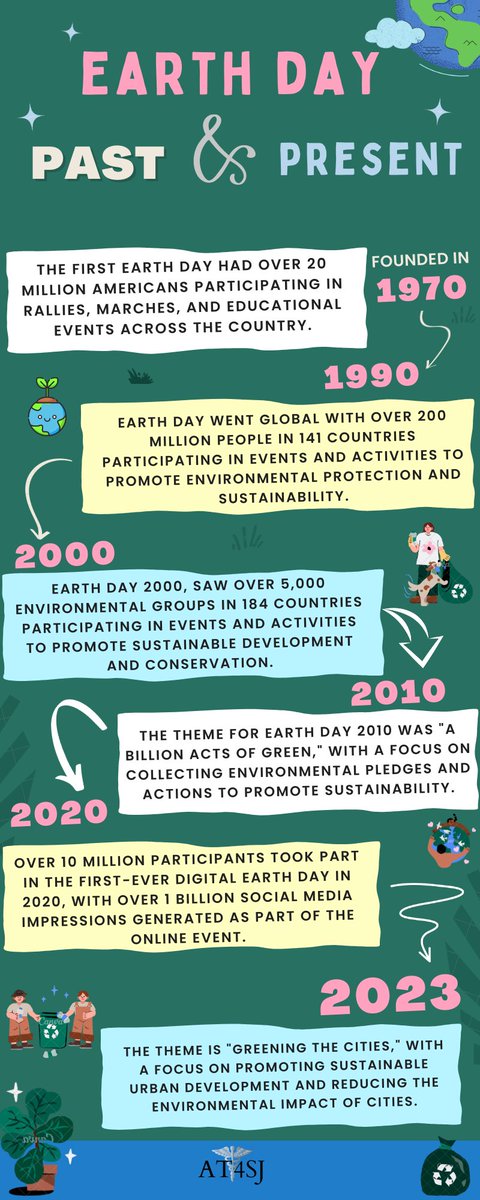 EARTH DAY
PAST & PRESENT

THE FIRST EARTH DAY HAD OVER 20 MILLION AMERICANS PARTICIPATING IN RALLIES, MARCHES, AND EDUCATIONAL EVENTS ACROSS THE COUNTRY.

FOUNDED IN
1970

1990

EARTH DAY WENT GLOBAL WITH OVER 200 MILLION PEOPLE IN 141 COUNTRIES PARTICIPATING IN EVENTS AND ACTIVITIES TO PROMOTE ENVIRONMENTAL PROTECTION AND SUSTAINABILITY.

2000

EARTH DAY 2000, SAW OVER 5,000 ENVIRONMENTAL GROUPS IN 184 COUNTRIES PARTICIPATING IN EVENTS AND ACTIVITIES TO PROMOTE SUSTAINABLE DEVELOPMENT AND CONSERVATION.

2010

THE THEME FOR EARTH DAY 2010 WAS "A BILLION ACTS OF GREEN," WITH A FOCUS ON COLLECTING ENVIRONMENTAL PLEDGES AND ACTIONS TO PROMOTE SUSTAINABILITY.

2020

OVER 10 MILLION PARTICIPANTS TOOK PART IN THE FIRST-EVER DIGITAL EARTH DAY IN 2020, WITH OVER 1 BILLION SOCIAL MEDIA IMPRESSIONS GENERATED AS PART OF THE ONLINE EVENT.

2023

THE THEME IS "GREENING THE CITIES," WITH A FOCUS ON PROMOTING SUSTAINABLE URBAN DEVELOPMENT AND REDUCING THE ENVIRONMENTAL IMPACT OF CITIES.

AT4SJ